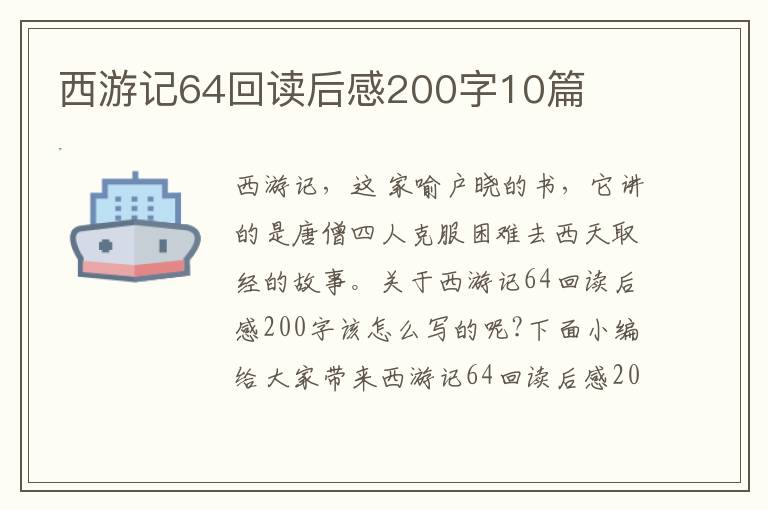 西游记64回读后感200字10篇

西游记，这家喻户晓的书，它讲的是唐僧四人克服困难去西天取经的故事。关于西游记64回读后感200字该怎么写的呢?下面小编给大家带来西游记64回读后感20